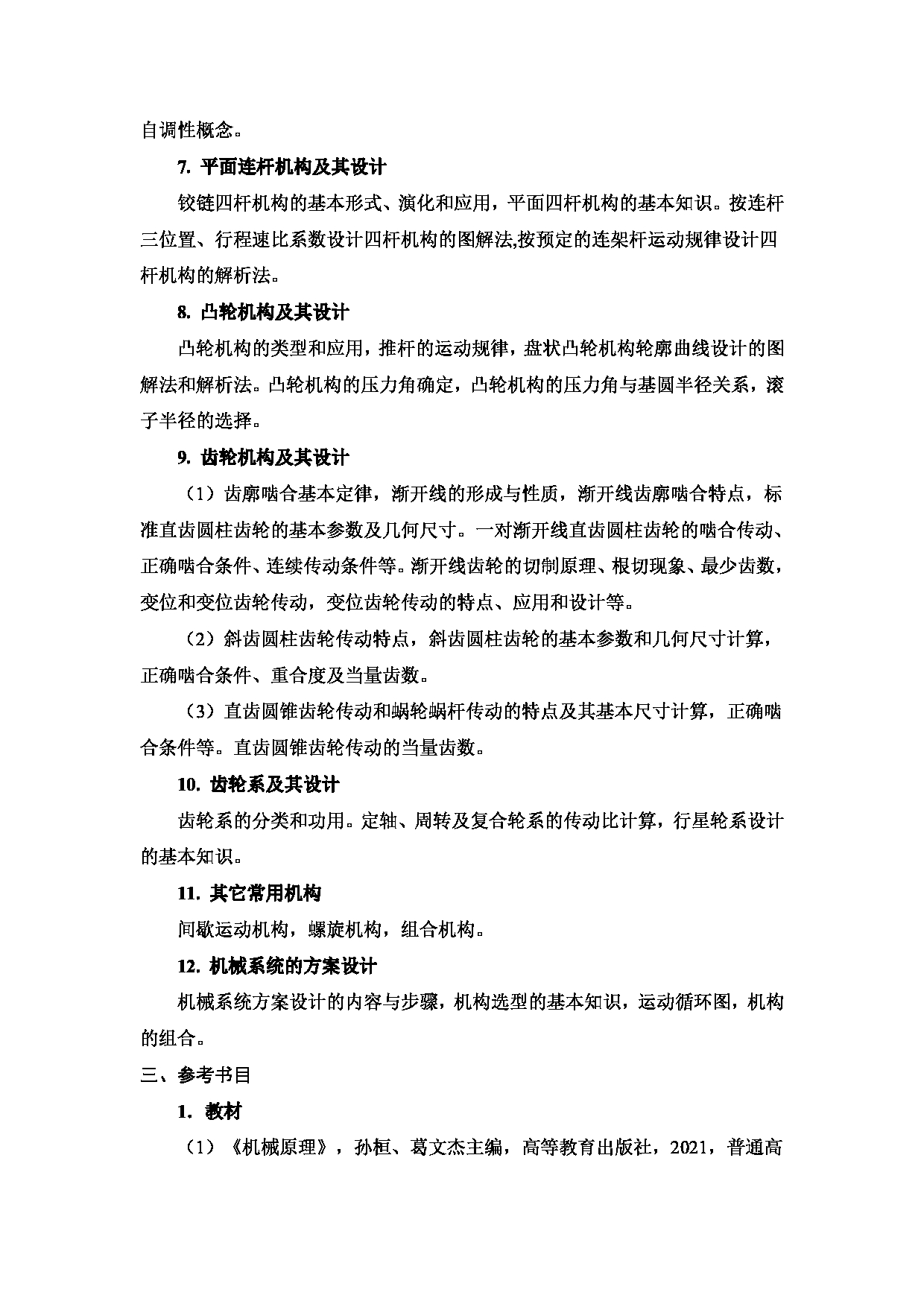 自调性概念。

7. 平面连杆机构及其设计

铰链四杆机构的基本形式、演化和应用，平面四杆机构的基本知识。按连杆三位置、行程速比系数设计四杆机构的图解法,按预定的连架杆运动规律设计四杆机构的解析法。

8. 凸轮机构及其设计

凸轮机构的类型和应用，推杆的运动规律，盘状凸轮机构轮廓曲线设计的图解法和解析法。凸轮机构的压力角确定，凸轮机构的压力角与基圆半径关系，滚子半径的选择。

9. 齿轮机构及其设计

（1）齿廓啮合基本定律，渐开线的形成与性质，渐开线齿廓啮合特点，标准直齿圆柱齿轮的基本参数及几何尺寸。一对渐开线直齿圆柱齿轮的啮合传动、正确啮合条件、连续传动条件等。渐开线齿轮的切制原理、根切现象、最少齿数，变位和变位齿轮传动，变位齿轮传动的特点、应用和设计等。

（2）斜齿圆柱齿轮传动特点，斜齿圆柱齿轮的基本参数和几何尺寸计算，正确啮合条件、重合度及当量齿数。

（3）直齿圆锥齿轮传动和蜗轮蜗杆传动的特点及其基本尺寸计算，正确啮合条件等。直齿圆锥齿轮传动的当量齿数。

10. 齿轮系及其设计

齿轮系的分类和功用。定轴、周转及复合轮系的传动比计算，行星轮系设计的基本知识。

11. 其它常用机构

间歇运动机构，螺旋机构，组合机构。

12. 机械系统的方案设计

机械系统方案设计的内容与步骤，机构选型的基本知识，运动循环图，机构的组合。

三、参考书目

1. 教材

（1）《机械原理》，孙桓、葛文杰主编，高等教育出版社，2021，普通高